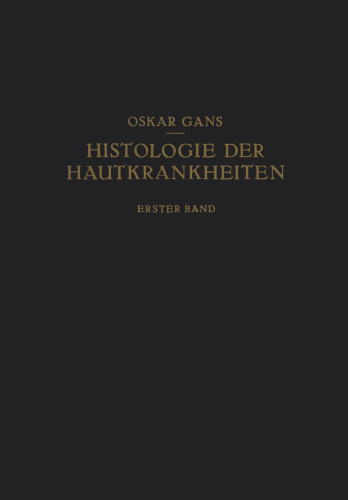 OSKAR GANS

HISTOLOGIE DER HAUTKRANKHEITEN

ERSTER BAND